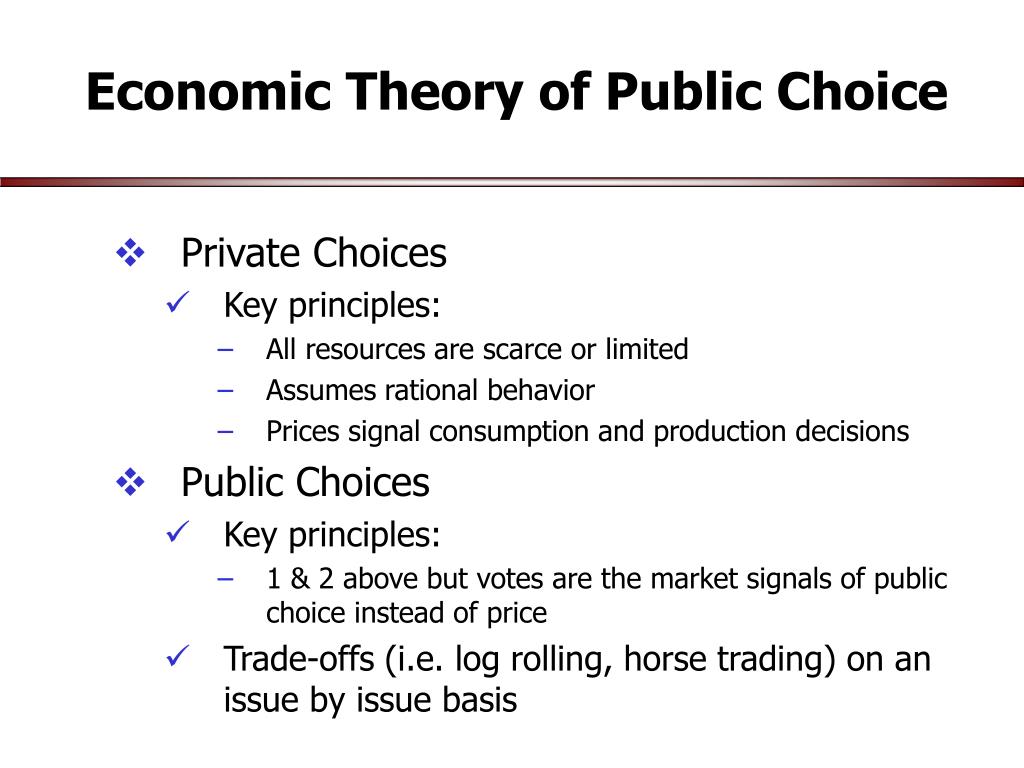 Economic Theory of Public Choice

❖ Private Choices
✓ Key principles:
– All resources are scarce or limited
– Assumes rational behavior
– Prices signal consumption and production decisions

❖ Public Choices
✓ Key principles:
– 1 & 2 above but votes are the market signals of public choice instead of price
✓ Trade-offs (i.e. log rolling, horse trading) on an issue by issue basis